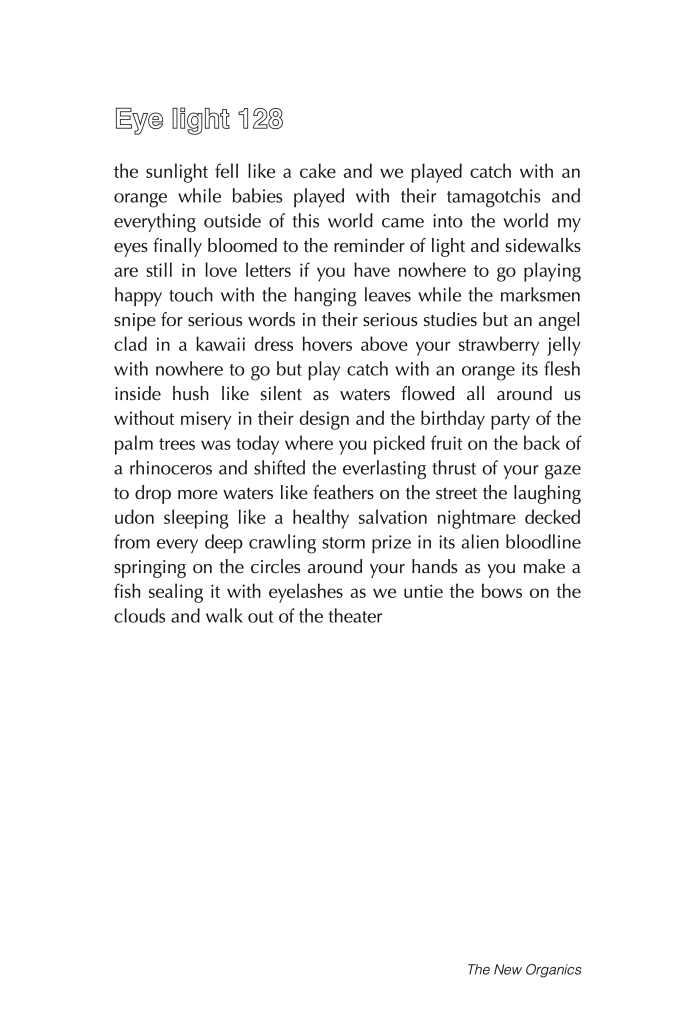 Eye light 128

the sunlight fell like a cake and we played catch with an orange while babies played with their tamagotchis and everything outside of this world came into the world my eyes finally bloomed to the reminder of light and sidewalks are still in love letters if you have nowhere to go playing happy touch with the hanging leaves while the marksmen snipe for serious words in their serious studies but an angel clad in a kawaii dress hovers above your strawberry jelly with nowhere to go but play catch with an orange its flesh inside hush like silent as waters flowed all around us without misery in their design and the birthday party of the palm trees was today where you picked fruit on the back of a rhinoceros and shifted the everlasting thrust of your gaze to drop more waters like feathers on the street the laughing udon sleeping like a healthy salvation nightmare decked from every deep crawling storm prize in its alien bloodline springing on the circles around your hands as you make a fish sealing it with eyelashes as we untie the bows on the clouds and walk out of the theater

The New Organics